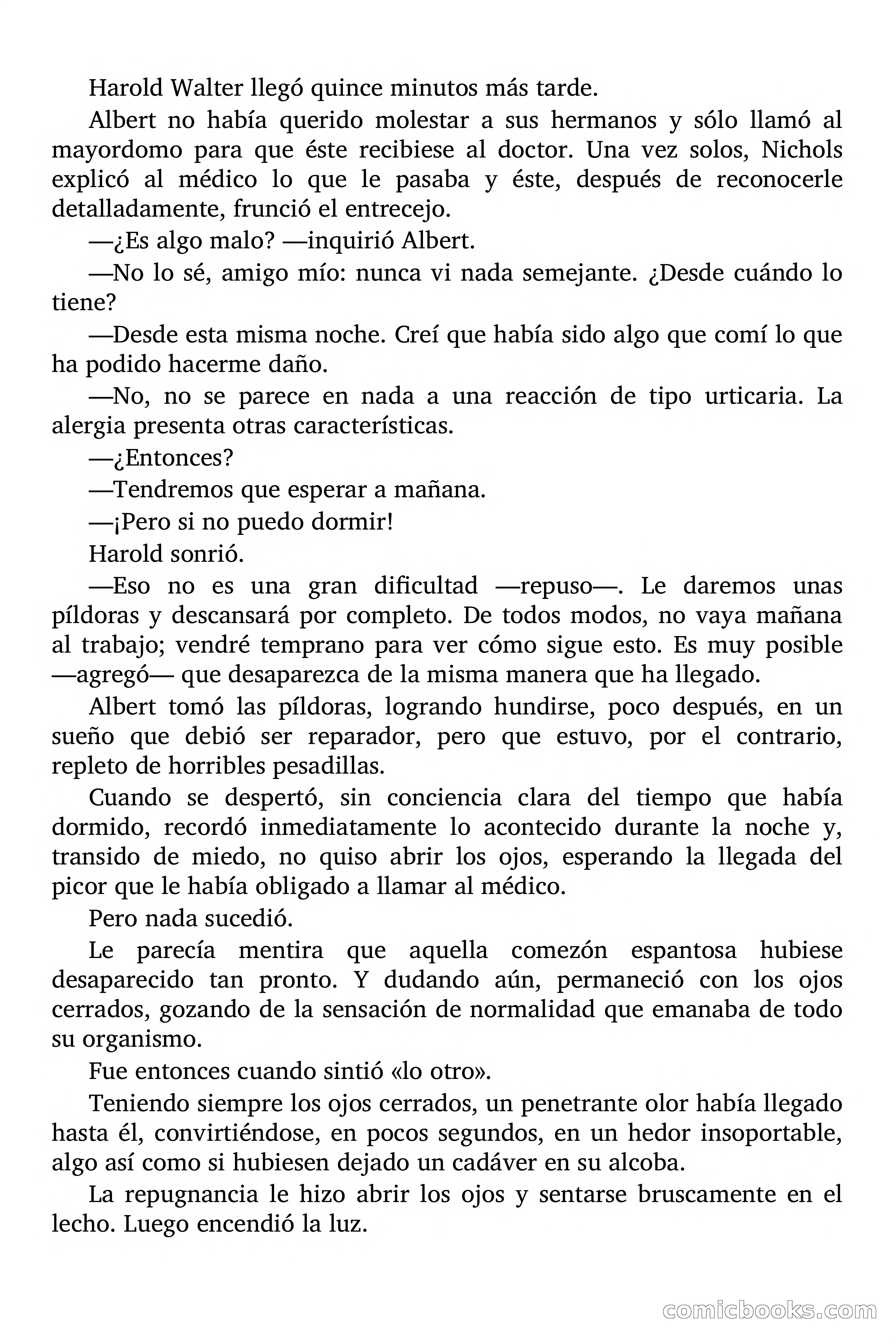 Harold Walter llegó quince minutos más tarde.

Albert no había querido molestar a sus hermanos y sólo llamó al mayordomo para que éste recibiese al doctor. Una vez solos, Nichols explicó al médico lo que le pasaba y éste, después de reconocerle detalladamente, frunció el entrecejo.

—¿Es algo malo? —inquirió Albert.

—No lo sé, amigo mío: nunca vi nada semejante. ¿Desde cuándo lo tiene?

—Desde esta misma noche. Creí que había sido algo que comí lo que ha podido hacerme daño.

—No, no se parece en nada a una reacción de tipo urticaria. La alergia presenta otras características.

—¿Entonces?

—Tendremos que esperar a mañana.

—¡Pero si no puedo dormir!

Harold sonrió.

—Eso no es una gran dificultad —repuso—. Le daremos unas píldoras y descansará por completo. De todos modos, no vaya mañana al trabajo; vendré temprano para ver cómo sigue esto. Es muy posible —agregó— que desaparezca de la misma manera que ha llegado.

Albert tomó las píldoras, logrando hundirse, poco después, en un sueño que debió ser reparador, pero que estuvo, por el contrario, repleto de horribles pesadillas.

Cuando se despertó, sin conciencia clara del tiempo que había dormido, recordó inmediatamente lo acontecido durante la noche y, transido de miedo, no quiso abrir los ojos, esperando la llegada del picor que le había obligado a llamar al médico.

Pero nada sucedió.

Le parecía mentira que aquella comezón espantosa hubiese desaparecido tan pronto. Y dudando aún, permaneció con los ojos cerrados, gozando de la sensación de normalidad que emanaba de todo su organismo.

Fue entonces cuando sintió «lo otro».

Teniendo siempre los ojos cerrados, un penetrante olor había llegado hasta él, convirtiéndose, en pocos segundos, en un hedor insoportable, algo así como si hubiesen dejado un cadáver en su alcoba.

La repugnancia le hizo abrir los ojos y sentarse bruscamente en el lecho. Luego encendió la luz.

comicbooks.com